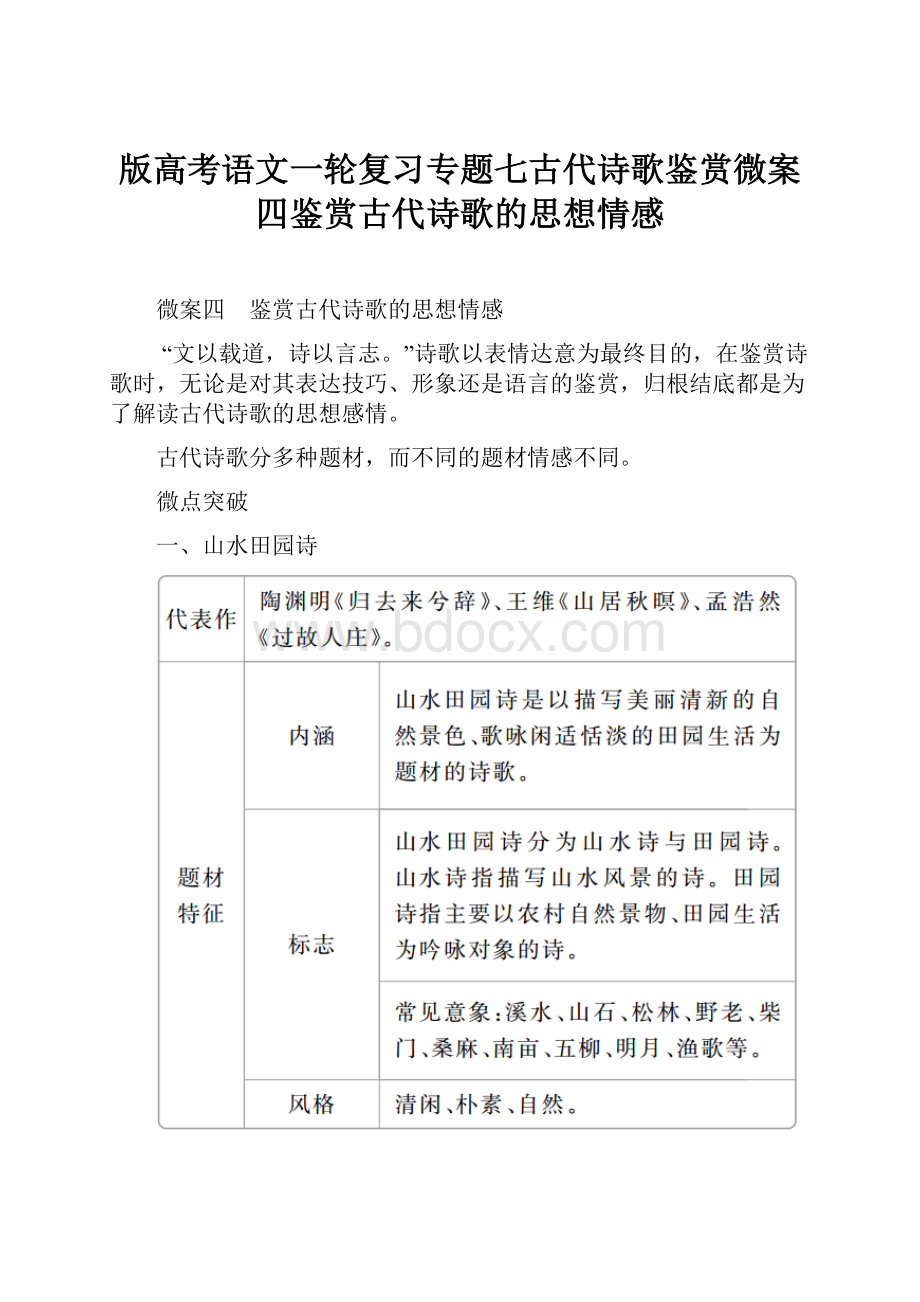 版高考语文一轮复习专题七古代诗歌鉴赏微案四鉴赏古代诗歌的思想情感

微案四　鉴赏古代诗歌的思想情感

“文以载道，诗以言志。”诗歌以表情达意为最终目的，在鉴赏诗歌时，无论是对其表达技巧、形象还是语言的鉴赏，归根结底都是为了解读古代诗歌的思想感情。

古代诗歌分多种题材，而不同的题材情感不同。

微点突破

一、山水田园诗

| 代表作 | 陶渊明《归去来兮辞》、王维《山居秋暝》、孟浩然《过故人庄》。 | |
|---|---|---|
| 题材特征 | 内涵 | 山水田园诗是以描写美丽清新的自然景色、歌咏闲适恬淡的田园生活为题材的诗歌。 |
| | 标志 | 山水田园诗分为山水诗与田园诗。山水诗指描写山水风景的诗。田园诗指主要以农村自然景物、田园生活为吟咏对象的诗。 |
| | | 常见意象：溪水、山石、松林、野老、柴门、桑麻、南亩、五柳、明月、渔歌等。 |
| | 风格 | 清闲、朴素、自然。 |

www.bdocx.com